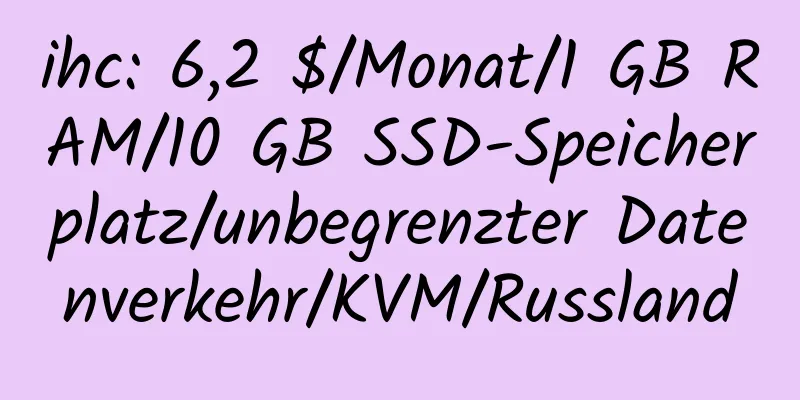 ihc: 6,2 $/Monat/1 GB RAM/10 GB SSD-Speicherplatz/unbegrenzter Datenverkehr/KVM/Russland